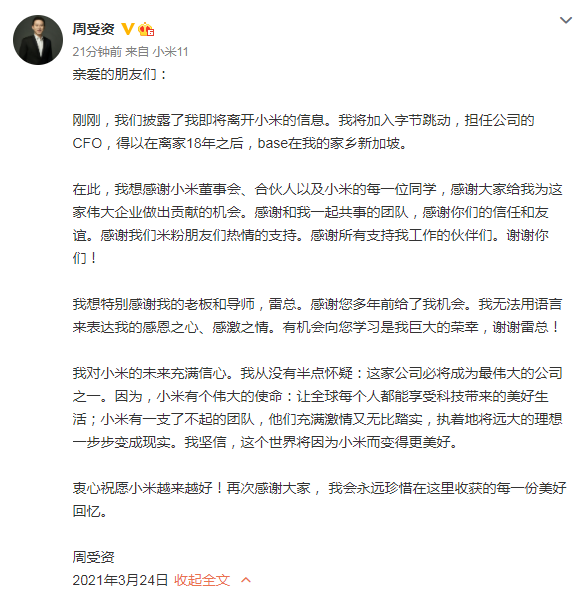 周受资

21分钟前 来自 小米11

亲爱的朋友们：

刚刚，我们披露了我即将离开小米的信息。我将加入字节跳动，担任公司的CFO，得以在离家18年之后，base在我的家乡新加坡。

在此，我想感谢小米董事会、合伙人以及小米的每一位同学，感谢大家给我为这家伟大企业做出贡献的机会。感谢和我一起共事的团队，感谢你们的信任和友谊。感谢我们米粉朋友们热情的支持。感谢所有支持我工作的伙伴们。谢谢你们！

我想特别感谢我的老板和导师，雷总。感谢您多年前给了我机会。我无法用语言来表达我的感恩之心、感激之情。有机会向您学习是我巨大的荣幸，谢谢雷总！

我对小米的未来充满信心。我从没有半点怀疑：这家公司必将成为最伟大的公司之一。因为，小米有个伟大的使命：让全球每个人都能享受科技带来的美好生活；小米有一支了不起的团队，他们充满激情又无比踏实，执着地将远大的理想一步步变成现实。我坚信，这个世界将因为小米而变得更美好。

衷心祝愿小米越来越好！再次感谢大家， 我会永远珍惜在这里收获的每一份美好回忆。

周受资

2021年3月24日 收起全文